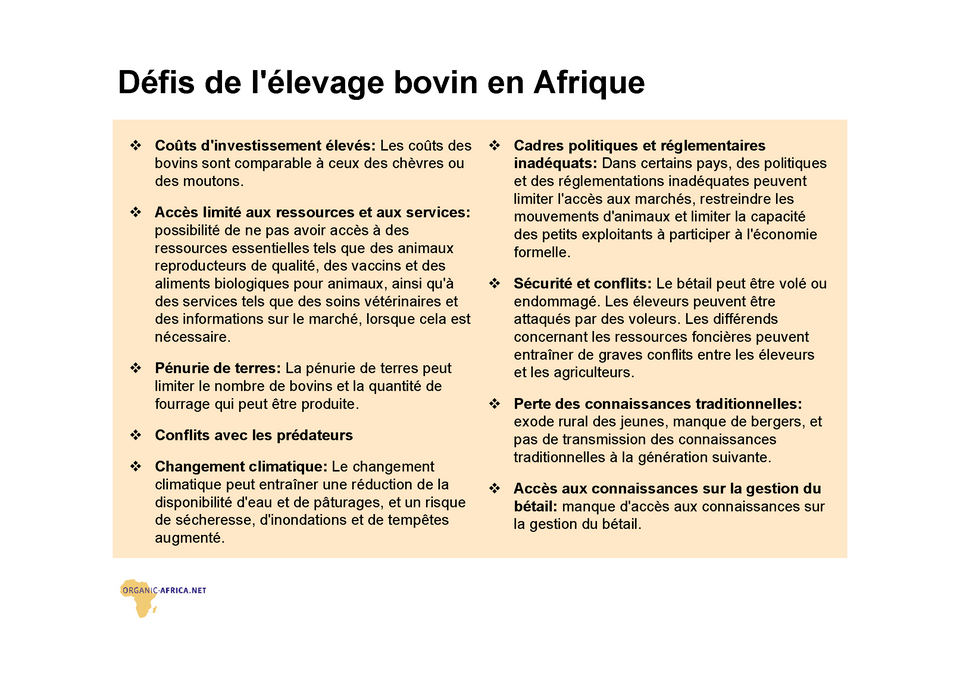 Défis de l'élevage bovin en Afrique

❖ Coûts d'investissement élevés: Les coûts des bovins sont comparable à ceux des chèvres ou des moutons.

❖ Accès limité aux ressources et aux services: possibilité de ne pas avoir accès à des ressources essentielles tels que des animaux reproducteurs de qualité, des vaccins et des aliments biologiques pour animaux, ainsi qu'à des services tels que des soins vétérinaires et des informations sur le marché, lorsque cela est nécessaire.

❖ Pénurie de terres: La pénurie de terres peut limiter le nombre de bovins et la quantité de fourrage qui peut être produite.

❖ Conflits avec les prédateurs

❖ Changement climatique: Le changement climatique peut entraîner une réduction de la disponibilité d'eau et de pâturages, et un risque de sécheresse, d'inondations et de tempêtes augmenté.

❖ Cadres politiques et réglementaires inadéquats: Dans certains pays, des politiques et des réglementations inadéquates peuvent limiter l'accès aux marchés, restreindre les mouvements d'animaux et limiter la capacité des petits exploitants à participer à l'économie formelle.

❖ Sécurité et conflits: Le bétail peut être volé ou endommagé. Les éleveurs peuvent être attaqués par des voleurs. Les différends concernant les ressources foncières peuvent entraîner de graves conflits entre les éleveurs et les agriculteurs.

❖ Perte des connaissances traditionnelles: exode rural des jeunes, manque de bergers, et pas de transmission des connaissances traditionnelles à la génération suivante.

❖ Accès aux connaissances sur la gestion du bétail: manque d'accès aux connaissances sur la gestion du bétail.

ORGANIC-AFRICA.NET